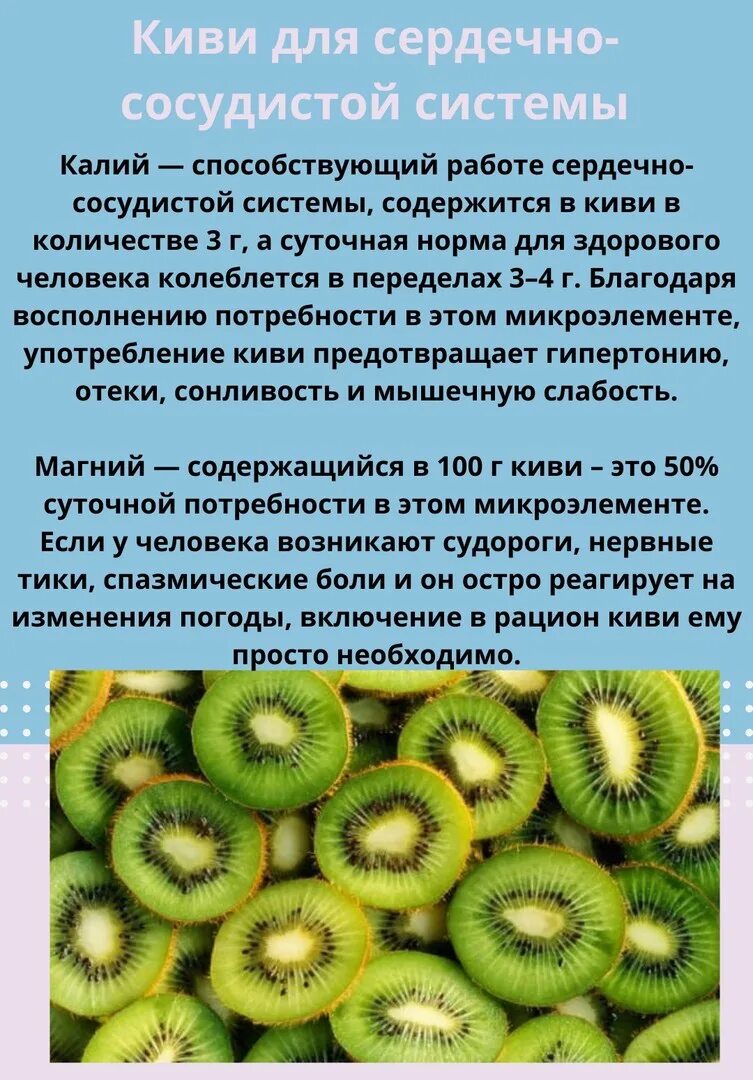 Киви для сердечно-сосудистой системы

Калий — способствующий работе сердечно-сосудистой системы, содержится в киви в количестве 3 г, а суточная норма для здорового человека колеблется в переделах 3–4 г. Благодаря восполнению потребности в этом микроэлементе, употребление киви предотвращает гипертонию, отеки, сонливость и мышечную слабость.

Магний — содержащийся в 100 г киви – это 50% суточной потребности в этом микроэлементе. Если у человека возникают судороги, нервные тики, спазмические боли и он остро реагирует на изменения погоды, включение в рацион киви ему просто необходимо.